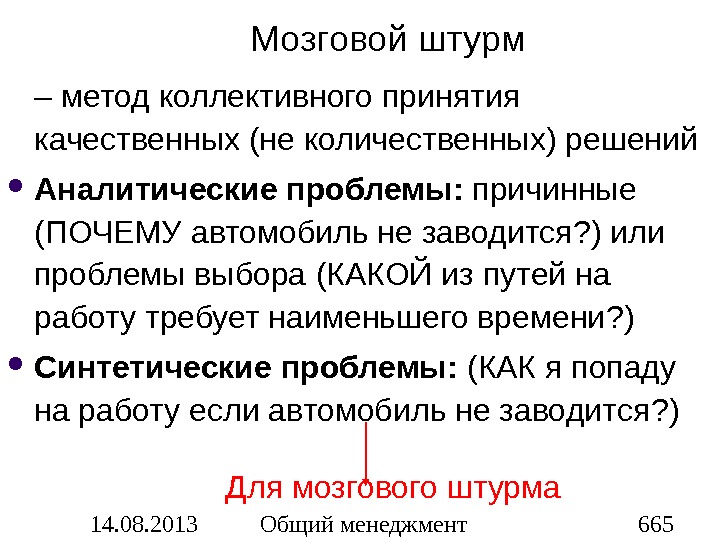 Мозговой штурм

– метод коллективного принятия качественных (не количественных) решений

• Аналитические проблемы: причинные (ПОЧЕМУ автомобиль не заводится?) или проблемы выбора (КАКОЙ из путей на работу требует наименьшего времени?)

• Синтетические проблемы: (КАК я попаду на работу если автомобиль не заводится?)

Для мозгового штурма

14.08.2013 Общий менеджмент 665